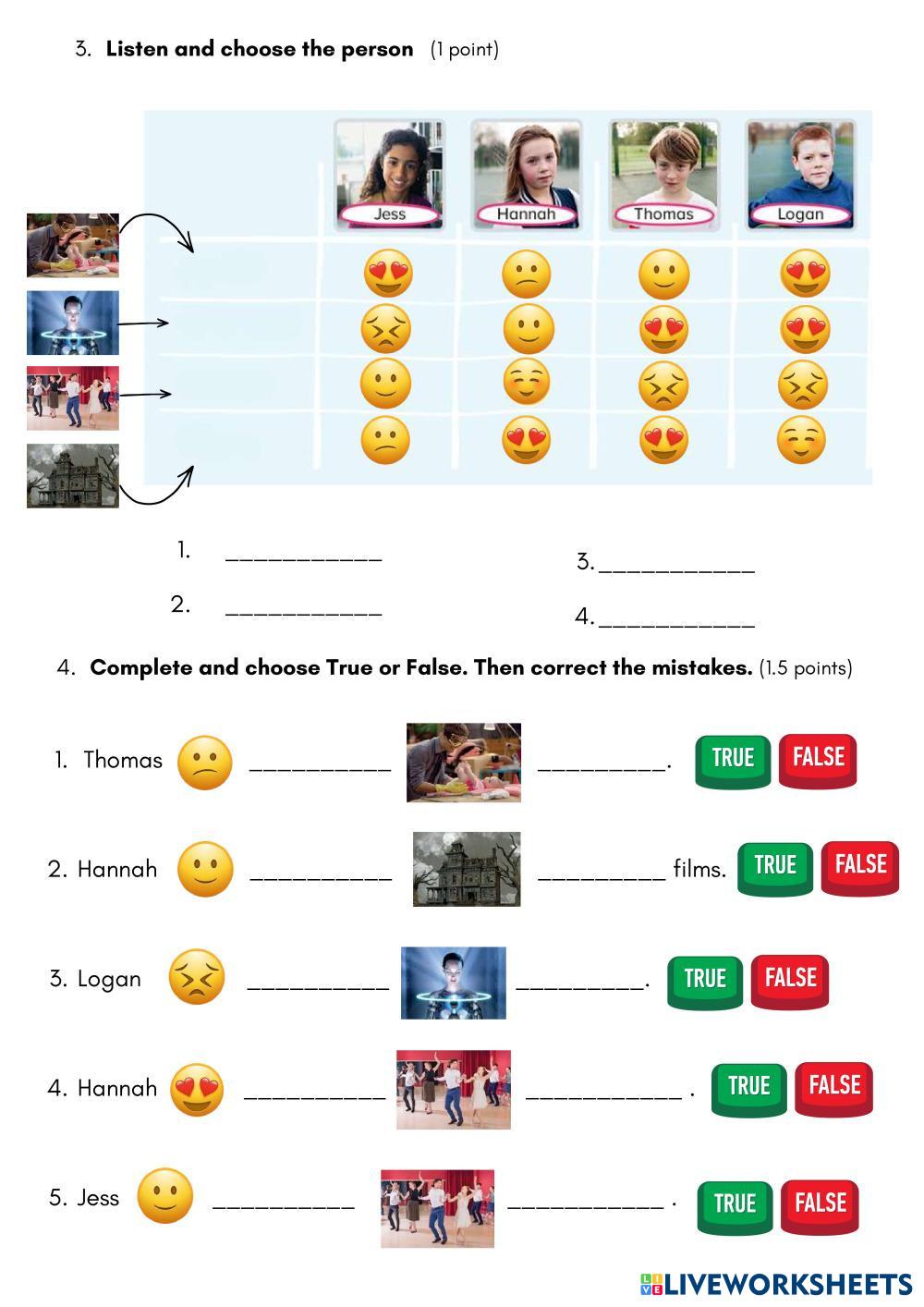 3. Listen and choose the person (1 point)

Jess
Hannah
Thomas
Logan

1. ____
2. ____
3. ____
4. ____

4. Complete and choose True or False. Then correct the mistakes. (1.5 points)

1. Thomas ____ ____. TRUE FALSE

2. Hannah ____ ____ films. TRUE FALSE

3. Logan ____ ____. TRUE FALSE

4. Hannah ____ ____ . TRUE FALSE

5. Jess ____ ____ . TRUE FALSE

LIVEWORKSHEETS